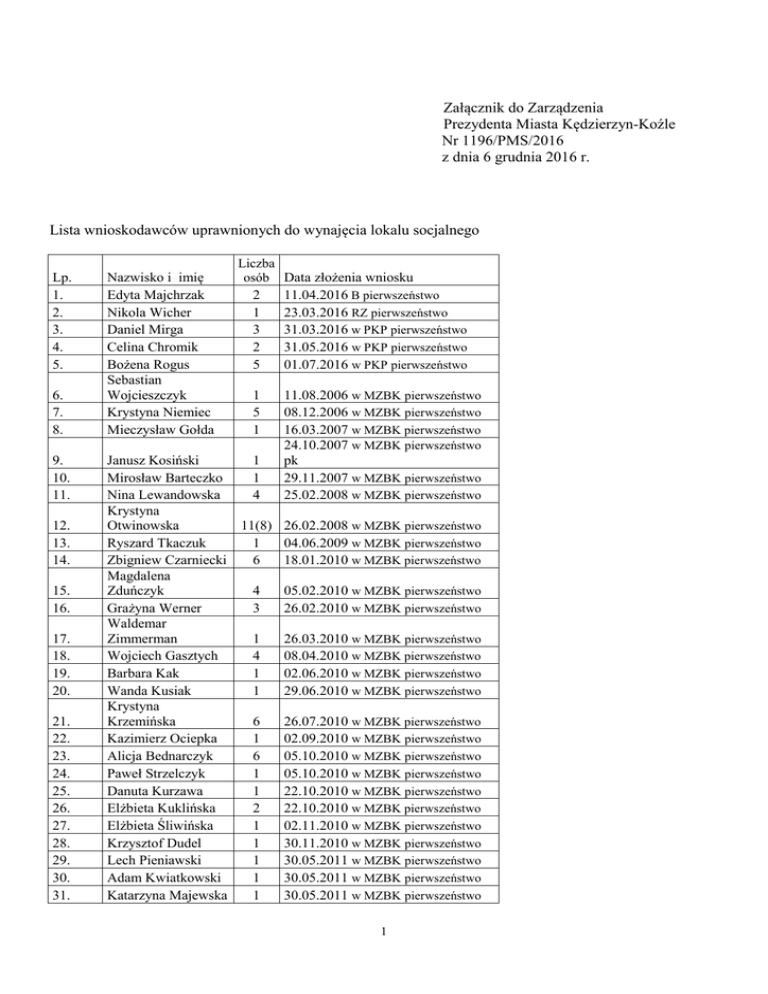 Załącznik do Zarządzenia
Prezydenta Miasta Kędzierzyn-Koźle
Nr 1196/PMS/2016
z dnia 6 grudnia 2016 r.

Lista wnioskodawców uprawnionych do wynajęcia lokalu socjalnego

| Lp. | Nazwisko i imię | Liczba osób | Data złożenia wniosku |
|---|---|---|---|
| 1. | Edyta Majchrzak | 2 | 11.04.2016 B pierwszeństwo |
| 2. | Nikola Wicher | 1 | 23.03.2016 RZ pierwszeństwo |
| 3. | Daniel Mirga | 3 | 31.03.2016 w PKP pierwszeństwo |
| 4. | Celina Chromik | 2 | 31.05.2016 w PKP pierwszeństwo |
| 5. | Bożena Rogus | 5 | 01.07.2016 w PKP pierwszeństwo |
| 6. | Sebastian Wojcieszczyk | 1 | 11.08.2006 w MZBK pierwszeństwo |
| 7. | Krystyna Niemiec | 5 | 08.12.2006 w MZBK pierwszeństwo |
| 8. | Mieczysław Gołda | 1 | 16.03.2007 w MZBK pierwszeństwo |
| 9. | Janusz Kosiński | 1 | 24.10.2007 w MZBK pierwszeństwo pk |
| 10. | Mirosław Barteczko | 1 | 29.11.2007 w MZBK pierwszeństwo |
| 11. | Nina Lewandowska | 4 | 25.02.2008 w MZBK pierwszeństwo |
| 12. | Krystyna Otwinowska | 11(8) | 26.02.2008 w MZBK pierwszeństwo |
| 13. | Ryszard Tkaczuk | 1 | 04.06.2009 w MZBK pierwszeństwo |
| 14. | Zbigniew Czarniecki | 6 | 18.01.2010 w MZBK pierwszeństwo |
| 15. | Magdalena Zduńczyk | 4 | 05.02.2010 w MZBK pierwszeństwo |
| 16. | Grażyna Werner | 3 | 26.02.2010 w MZBK pierwszeństwo |
| 17. | Waldemar Zimmerman | 1 | 26.03.2010 w MZBK pierwszeństwo |
| 18. | Wojciech Gasztych | 4 | 08.04.2010 w MZBK pierwszeństwo |
| 19. | Barbara Kak | 1 | 02.06.2010 w MZBK pierwszeństwo |
| 20. | Wanda Kusiak | 1 | 29.06.2010 w MZBK pierwszeństwo |
| 21. | Krystyna Krzemińska | 6 | 26.07.2010 w MZBK pierwszeństwo |
| 22. | Kazimierz Ociepka | 1 | 02.09.2010 w MZBK pierwszeństwo |
| 23. | Alicja Bednarczyk | 6 | 05.10.2010 w MZBK pierwszeństwo |
| 24. | Paweł Strzelczyk | 1 | 05.10.2010 w MZBK pierwszeństwo |
| 25. | Danuta Kurzawa | 1 | 22.10.2010 w MZBK pierwszeństwo |
| 26. | Elżbieta Kuklińska | 2 | 22.10.2010 w MZBK pierwszeństwo |
| 27. | Elżbieta Śliwińska | 1 | 02.11.2010 w MZBK pierwszeństwo |
| 28. | Krzysztof Dudel | 1 | 30.11.2010 w MZBK pierwszeństwo |
| 29. | Lech Pieniawski | 1 | 30.05.2011 w MZBK pierwszeństwo |
| 30. | Adam Kwiatkowski | 1 | 30.05.2011 w MZBK pierwszeństwo |
| 31. | Katarzyna Majewska | 1 | 30.05.2011 w MZBK pierwszeństwo |

1